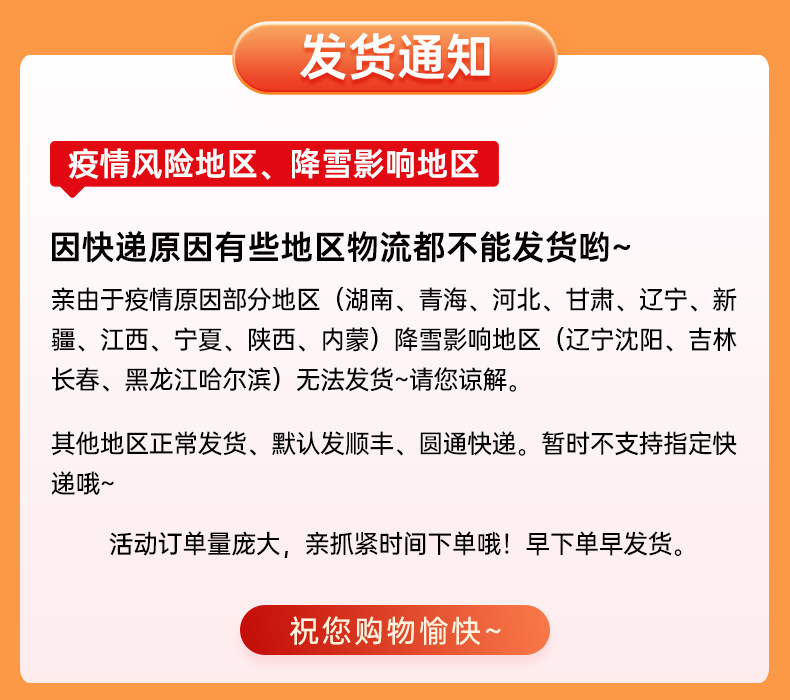 发货通知

疫情风险地区、降雪影响地区

因快递原因有些地区物流都不能发货哟~

亲由于疫情原因部分地区（湖南、青海、河北、甘肃、辽宁、新疆、江西、宁夏、陕西、内蒙）降雪影响地区（辽宁沈阳、吉林长春、黑龙江哈尔滨）无法发货~请您谅解。

其他地区正常发货、默认发顺丰、圆通快递。暂时不支持指定快递哦~

活动订单量庞大，亲抓紧时间下单哦！早下单早发货。

祝您购物愉快~